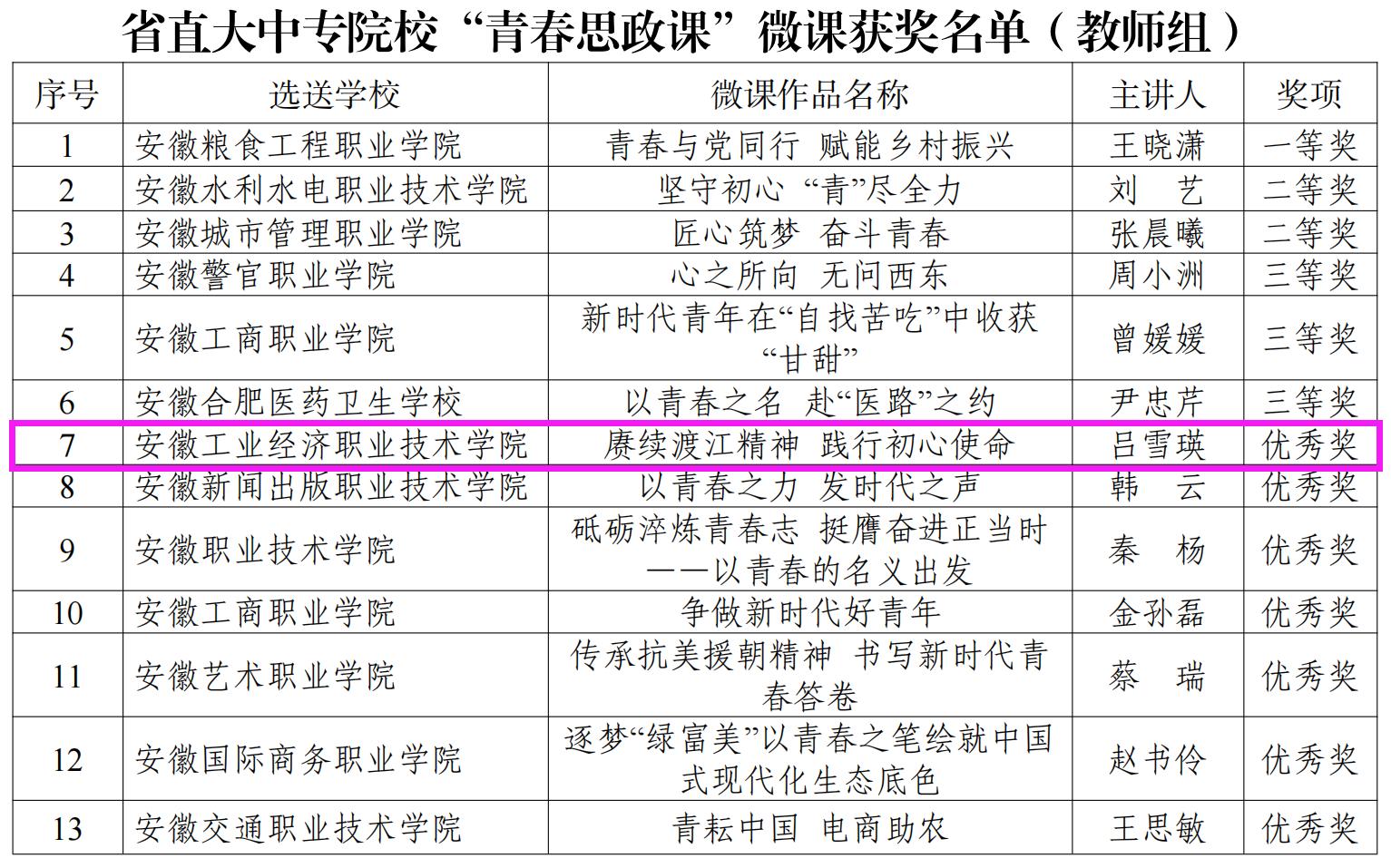 省直大中专院校“青春思政课”微课获奖名单（教师组）

| 序号 | 选送学校 | 微课作品名称 | 主讲人 | 奖项 |
|---|---|---|---|---|
| 1 | 安徽粮食工程职业学院 | 青春与党同行 赋能乡村振兴 | 王晓潇 | 一等奖 |
| 2 | 安徽水利水电职业技术学院 | 坚守初心 “青”尽全力 | 刘 艺 | 二等奖 |
| 3 | 安徽城市管理职业学院 | 匠心筑梦 奋斗青春 | 张晨曦 | 二等奖 |
| 4 | 安徽警官职业学院 | 心之所向 无问西东 | 周小洲 | 三等奖 |
| 5 | 安徽工商职业学院 | 新时代青年在“自找苦吃”中收获“甘甜” | 曾媛媛 | 三等奖 |
| 6 | 安徽合肥医药卫生学校 | 以青春之名 赴“医路”之约 | 尹忠芹 | 三等奖 |
| 7 | 安徽工业经济职业技术学院 | 赓续渡江精神 践行初心使命 | 吕雪瑛 | 优秀奖 |
| 8 | 安徽新闻出版职业技术学院 | 以青春之力 发时代之声 | 韩 云 | 优秀奖 |
| 9 | 安徽职业技术学院 | 砥砺淬炼青春志 挺膺奋进正当时——以青春的名义出发 | 秦 杨 | 优秀奖 |
| 10 | 安徽工商职业学院 | 争做新时代好青年 | 金孙磊 | 优秀奖 |
| 11 | 安徽艺术职业学院 | 传承抗美援朝精神 书写新时代青春答卷 | 蔡 瑞 | 优秀奖 |
| 12 | 安徽国际商务职业学院 | 逐梦“绿富美”以青春之笔绘就中国式现代化生态底色 | 赵书伶 | 优秀奖 |
| 13 | 安徽交通职业技术学院 | 青耘中国 电商助农 | 王思敏 | 优秀奖 |